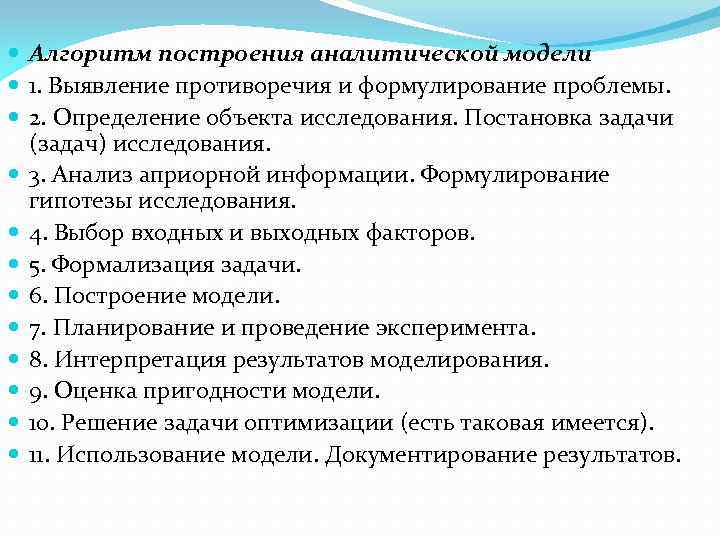 Алгоритм построения аналитической модели

1. Выявление противоречия и формулирование проблемы.

2. Определение объекта исследования. Постановка задачи (задач) исследования.

3. Анализ априорной информации. Формулирование гипотезы исследования.

4. Выбор входных и выходных факторов.

5. Формализация задачи.

6. Построение модели.

7. Планирование и проведение эксперимента.

8. Интерпретация результатов моделирования.

9. Оценка пригодности модели.

10. Решение задачи оптимизации (есть таковая имеется).

11. Использование модели. Документирование результатов.